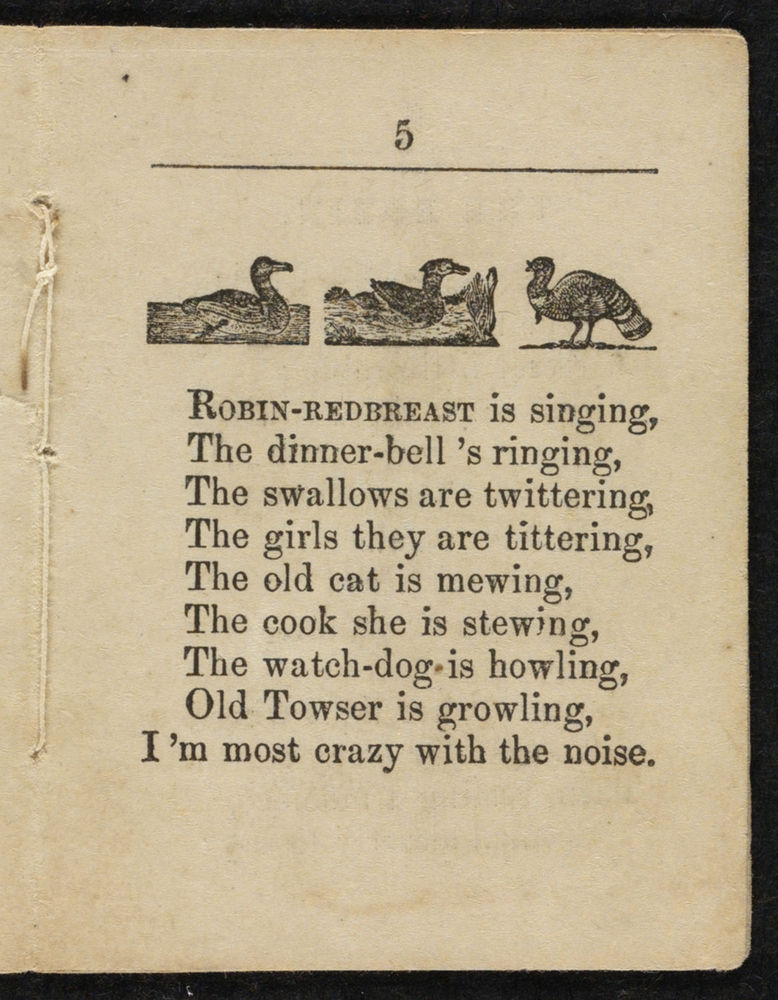 5

ROBIN-REDBREAST is singing,
The dinner-bell 's ringing,
The swallows are twittering,
The girls they are tittering,
The old cat is mewing,
The cook she is stewing,
The watch-dog is howling,
Old Towser is growling,
I 'm most crazy with the noise.